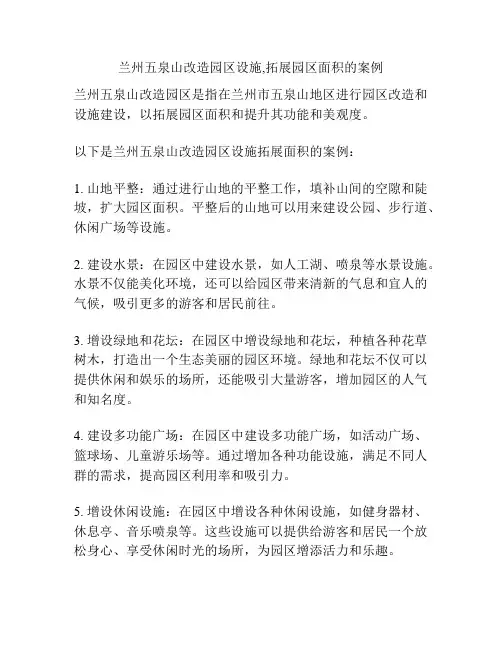 兰州五泉山改造园区设施,拓展园区面积的案例

兰州五泉山改造园区是指在兰州市五泉山地区进行园区改造和设施建设，以拓展园区面积和提升其功能和美观度。

以下是兰州五泉山改造园区设施拓展面积的案例：

1. 山地平整：通过进行山地的平整工作，填补山间的空隙和陡坡，扩大园区面积。平整后的山地可以用来建设公园、步行道、休闲广场等设施。

2. 建设水景：在园区中建设水景，如人工湖、喷泉等水景设施。水景不仅能美化环境，还可以给园区带来清新的气息和宜人的气候，吸引更多的游客和居民前往。

3. 增设绿地和花坛：在园区中增设绿地和花坛，种植各种花草树木，打造出一个生态美丽的园区环境。绿地和花坛不仅可以提供休闲和娱乐的场所，还能吸引大量游客，增加园区的人气和知名度。

4. 建设多功能广场：在园区中建设多功能广场，如活动广场、篮球场、儿童游乐场等。通过增加各种功能设施，满足不同人群的需求，提高园区利用率和吸引力。

5. 增设休闲设施：在园区中增设各种休闲设施，如健身器材、休息亭、音乐喷泉等。这些设施可以提供给游客和居民一个放松身心、享受休闲时光的场所，为园区增添活力和乐趣。